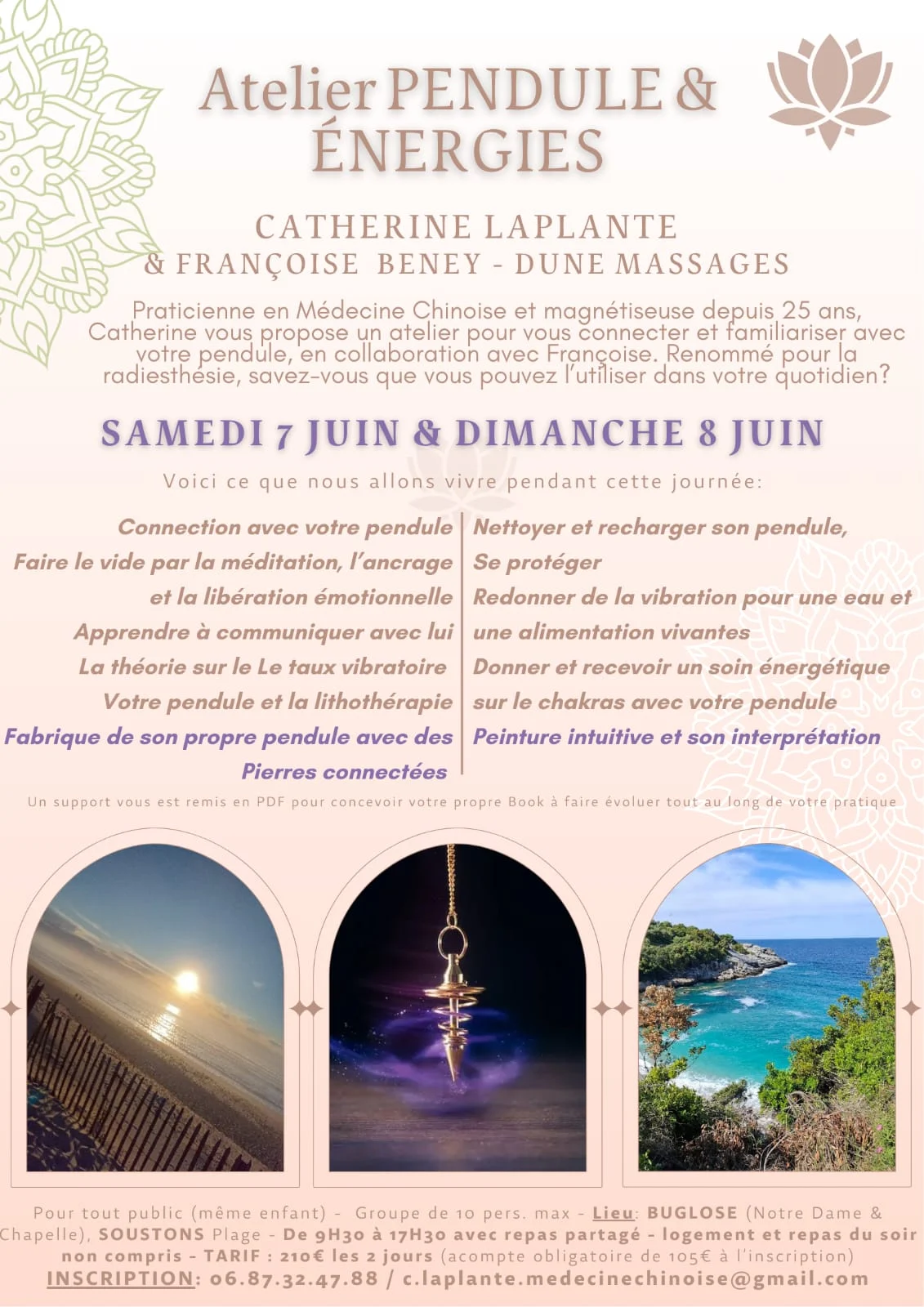 Atelier PENDULE & ÉNERGIES

CATHERINE LAPLANTE
& FRANÇOISE BENEY - DUNE MASSAGES

Praticienne en Médecine Chinoise et magnétiseuse depuis 25 ans, Catherine vous propose un atelier pour vous connecter et familiariser avec votre pendule, en collaboration avec Françoise. Renommé pour la radiesthésie, savez-vous que vous pouvez l'utiliser dans votre quotidien?

SAMEDI 7 JUIN & DIMANCHE 8 JUIN

Voici ce que nous allons vivre pendant cette journée:

Connection avec votre pendule
Faire le vide par la méditation, l'ancrage et la libération émotionnelle
Apprendre à communiquer avec lui
La théorie sur le Le taux vibratoire
Votre pendule et la lithothérapie
Fabrique de son propre pendule avec des Pierres connectées

Nettoyer et recharger son pendule,
Se protéger
Redonner de la vibration pour une eau et une alimentation vivantes
Donner et recevoir un soin énergétique sur le chakras avec votre pendule
Peinture intuitive et son interprétation

Un support vous est remis en PDF pour concevoir votre propre Book à faire évoluer tout au long de votre pratique

Pour tout public (même enfant) - Groupe de 10 pers. max - Lieu: BUGLOSE (Notre Dame & Chapelle), SOUSTONS Plage - De 9H30 à 17H30 avec repas partagé - logement et repas du soir non compris - TARIF : 210€ les 2 jours (acompte obligatoire de 105€ à l'inscription)
INSCRIPTION: 06.87.32.47.88 / c.laplante.medecinechinoise@gmail.com